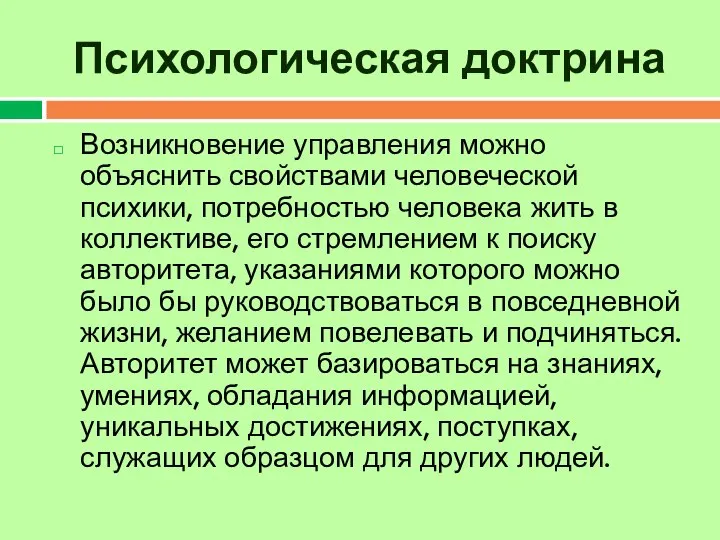 Психологическая доктрина

Возникновение управления можно объяснить свойствами человеческой психики, потребностью человека жить в коллективе, его стремлением к поиску авторитета, указаниями которого можно было бы руководствоваться в повседневной жизни, желанием повелевать и подчиняться. Авторитет может базироваться на знаниях, умениях, обладания информацией, уникальных достижениях, поступках, служащих образцом для других людей.